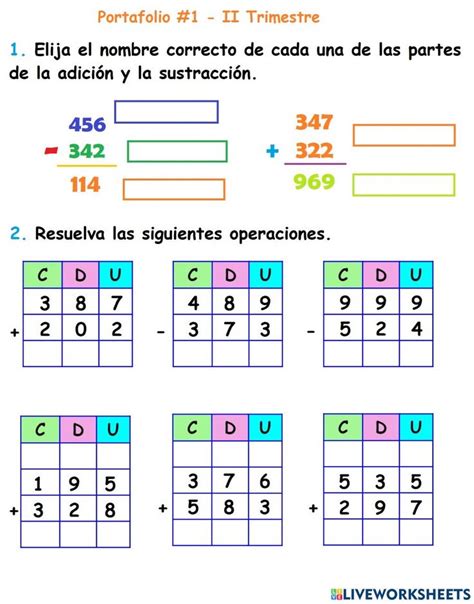 Portafolio #1 - II Trimestre

1. Elija el nombre correcto de cada una de las partes de la adición y la sustracción.

456
- 342
114

347
+ 322
969

2. Resuelva las siguientes operaciones.

| | C | D | U |
|---|---|---|---|
| | 3 | 8 | 7 |
| + | 2 | 0 | 2 |
| | | | |

| | C | D | U |
|---|---|---|---|
| | 4 | 8 | 9 |
| - | 3 | 7 | 3 |
| | | | |

| | C | D | U |
|---|---|---|---|
| | 9 | 9 | 9 |
| - | 5 | 2 | 4 |
| | | | |

| | C | D | U |
|---|---|---|---|
| | | | |
| | 1 | 9 | 5 |
| + | 3 | 2 | 8 |
| | | | |

| | C | D | U |
|---|---|---|---|
| | | | |
| | 3 | 7 | 6 |
| + | 5 | 8 | 3 |
| | | | |

| | C | D | U |
|---|---|---|---|
| | | | |
| | 5 | 3 | 5 |
| + | 2 | 9 | 7 |
| | | | |

LIVEWORKSHEETS